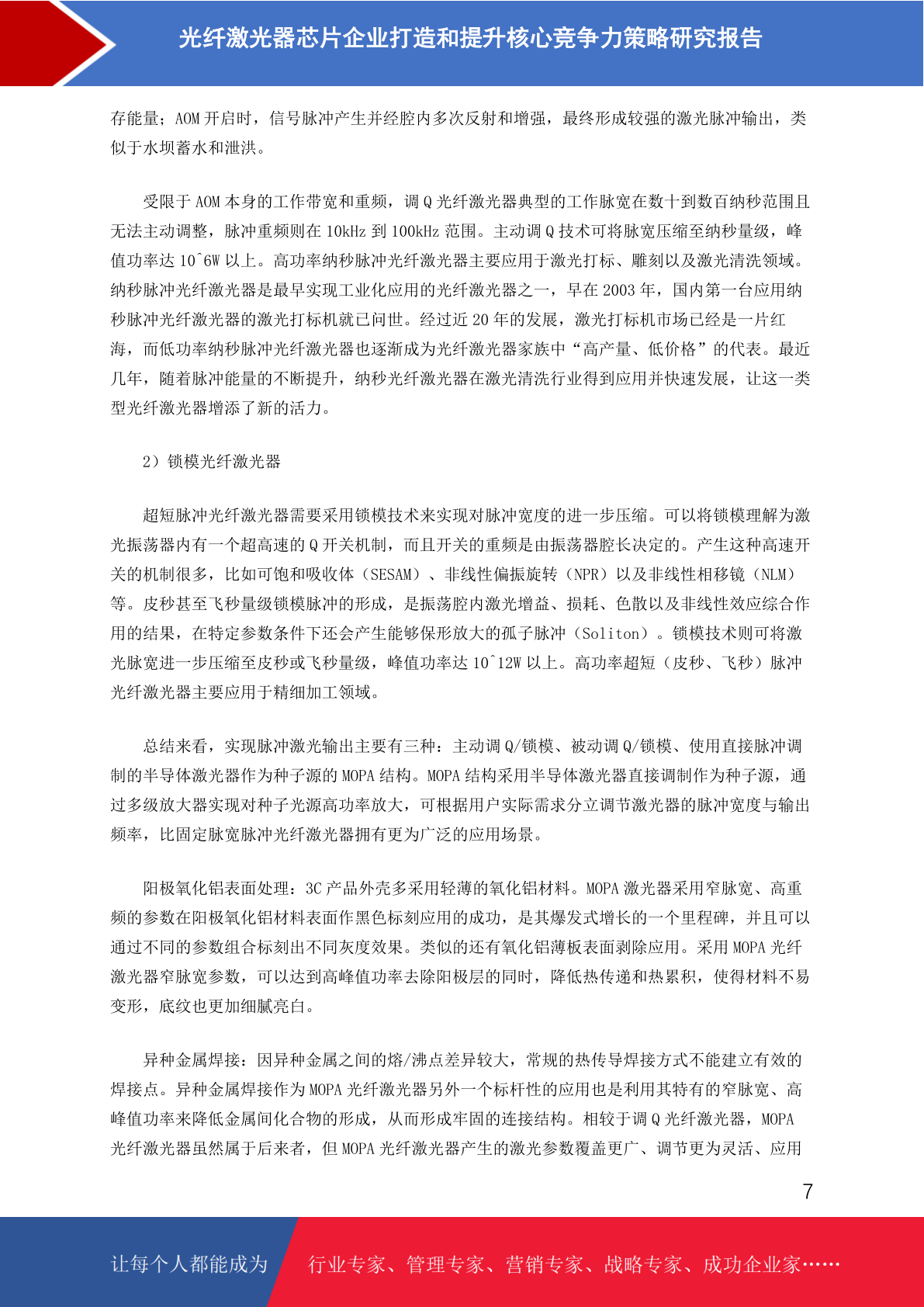 光纤激光器芯片企业打造和提升核心竞争力策略研究报告

存能量；AOM 开启时，信号脉冲产生并经腔内多次反射和增强，最终形成较强的激光脉冲输出，类似于水坝蓄水和泄洪。

受限于 AOM 本身的工作带宽和重频，调 Q 光纤激光器典型的工作脉宽在数十到数百纳秒范围且无法主动调整，脉冲重频则在 10kHz 到 100kHz 范围。主动调 Q 技术可将脉宽压缩至纳秒量级，峰值功率达 10^6W 以上。高功率纳秒脉冲光纤激光器主要应用于激光打标、雕刻以及激光清洗领域。纳秒脉冲光纤激光器是最早实现工业化应用的光纤激光器之一，早在 2003 年，国内第一台应用纳秒脉冲光纤激光器的激光打标机就已问世。经过近 20 年的发展，激光打标机市场已经是一片红海，而低功率纳秒脉冲光纤激光器也逐渐成为光纤激光器家族中“高产量、低价格”的代表。最近几年，随着脉冲能量的不断提升，纳秒光纤激光器在激光清洗行业得到应用并快速发展，让这一类型光纤激光器增添了新的活力。

2）锁模光纤激光器

超短脉冲光纤激光器需要采用锁模技术来实现对脉冲宽度的进一步压缩。可以将锁模理解为激光振荡器内有一个超高速的 Q 开关机制，而且开关的重频是由振荡器腔长决定的。产生这种高速开关的机制很多，比如可饱和吸收体（SESAM）、非线性偏振旋转（NPR）以及非线性相移镜（NLM）等。皮秒甚至飞秒量级锁模脉冲的形成，是振荡腔内激光增益、损耗、色散以及非线性效应综合作用的结果，在特定参数条件下还会产生能够保形放大的孤子脉冲（Soliton）。锁模技术则可将激光脉宽进一步压缩至皮秒或飞秒量级，峰值功率达 10^12W 以上。高功率超短（皮秒、飞秒）脉冲光纤激光器主要应用于精细加工领域。

总结来看，实现脉冲激光输出主要有三种：主动调 Q/锁模、被动调 Q/锁模、使用直接脉冲调制的半导体激光器作为种子源的 MOPA 结构。MOPA 结构采用半导体激光器直接调制作为种子源，通过多级放大器实现对种子光源高功率放大，可根据用户实际需求分立调节激光器的脉冲宽度与输出频率，比固定脉宽脉冲光纤激光器拥有更为广泛的应用场景。

阳极氧化铝表面处理：3C 产品外壳多采用轻薄的氧化铝材料。MOPA 激光器采用窄脉宽、高重频的参数在阳极氧化铝材料表面作黑色标刻应用的成功，是其爆发式增长的一个里程碑，并且可以通过不同的参数组合标刻出不同灰度效果。类似的还有氧化铝薄板表面剥除应用。采用 MOPA 光纤激光器窄脉宽参数，可以达到高峰值功率去除阳极层的同时，降低热传递和热累积，使得材料不易变形，底纹也更加细腻亮白。

异种金属焊接：因异种金属之间的熔/沸点差异较大，常规的热传导焊接方式不能建立有效的焊接点。异种金属焊接作为 MOPA 光纤激光器另外一个标杆性的应用也是利用其特有的窄脉宽、高峰值功率来降低金属间化合物的形成，从而形成牢固的连接结构。相较于调 Q 光纤激光器，MOPA 光纤激光器虽然属于后来者，但 MOPA 光纤激光器产生的激光参数覆盖更广、调节更为灵活、应用

7

让每个人都能成为 行业专家、管理专家、营销专家、战略专家、成功企业家……